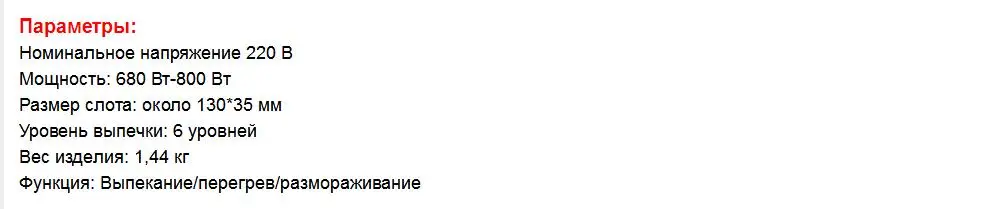 Параметры:
Номинальное напряжение 220 В
Мощность: 680 Вт-800 Вт
Размер слота: около 130*35 мм
Уровень выпечки: 6 уровней
Вес изделия: 1,44 кг
Функция: Выпекание/перегрев/размораживание